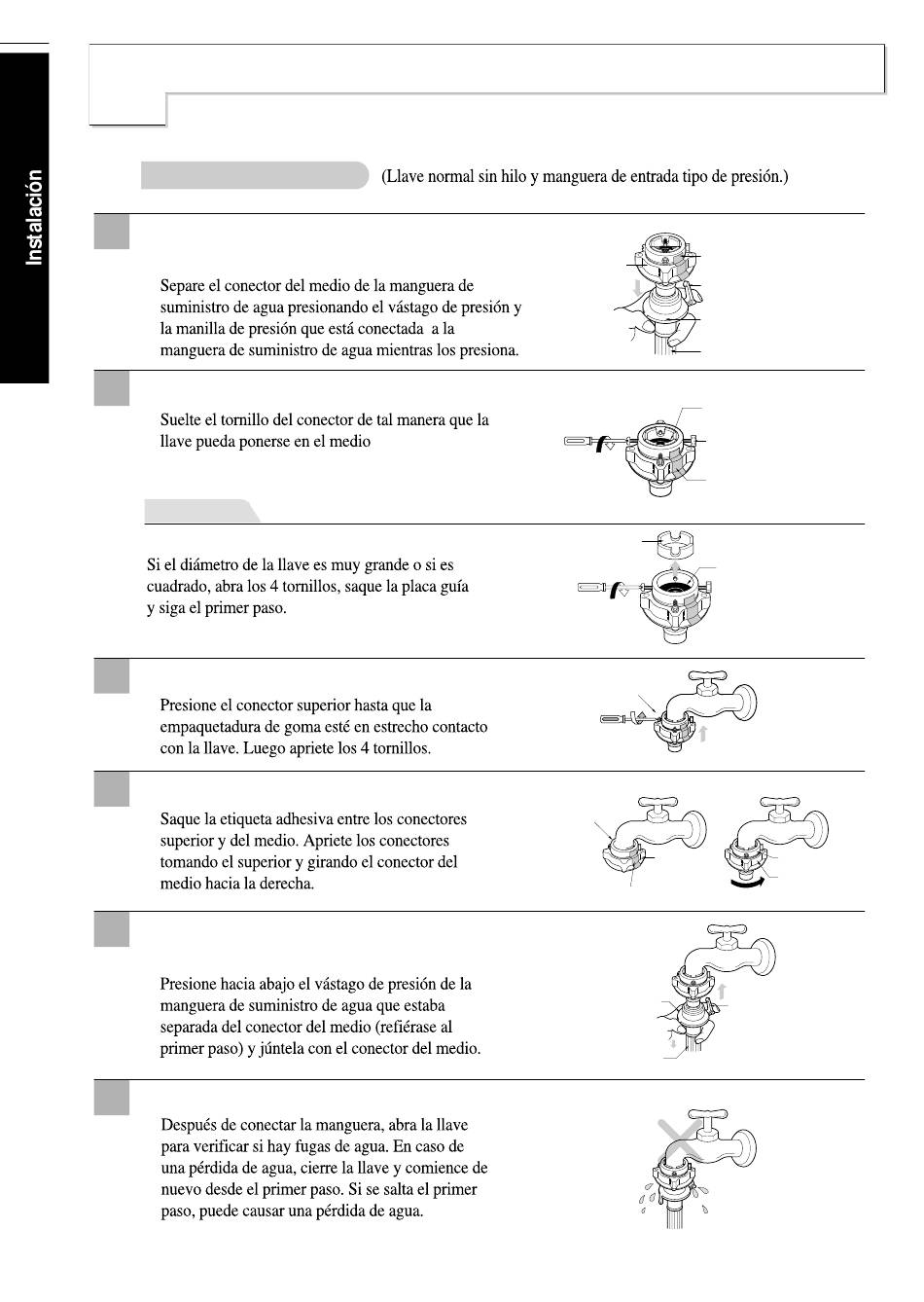 Instalación

(Llave normal sin hilo y manguera de entrada tipo de presión.)

Separe el conector del medio de la manguera de suministro de agua presionando el vástago de presión y la manilla de presión que está conectada a la manguera de suministro de agua mientras los presiona.

Suelte el tornillo del conector de tal manera que la llave pueda ponerse en el medio

Si el diámetro de la llave es muy grande o si es cuadrado, abra los 4 tornillos, saque la placa guía y siga el primer paso.

Presione el conector superior hasta que la empaquetadura de goma esté en estrecho contacto con la llave. Luego apriete los 4 tornillos.

Saque la etiqueta adhesiva entre los conectores superior y del medio. Apriete los conectores tomando el superior y girando el conector del medio hacia la derecha.

Presione hacia abajo el vástago de presión de la manguera de suministro de agua que estaba separada del conector del medio (refiérase al primer paso) y júntela con el conector del medio.

Después de conectar la manguera, abra la llave para verificar si hay fugas de agua. En caso de una pérdida de agua, cierre la llave y comience de nuevo desde el primer paso. Si se salta el primer paso, puede causar una pérdida de agua.